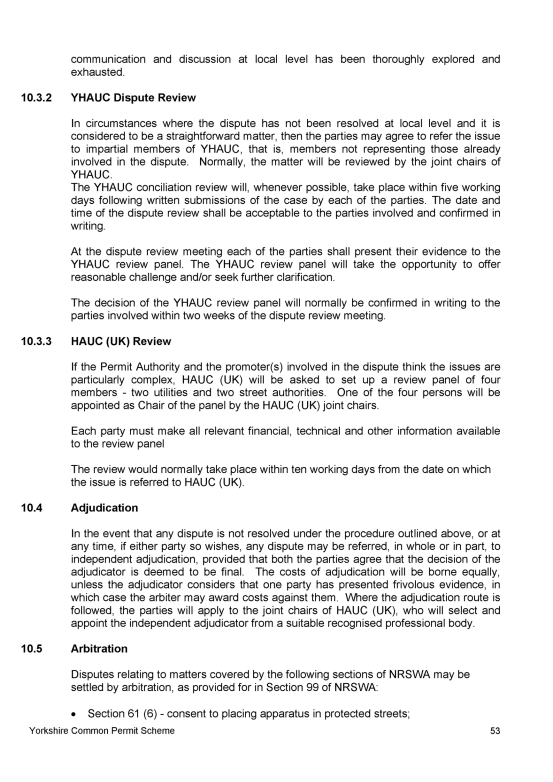 communication and discussion at local level has been thoroughly explored and exhausted.

10.3.2 YHAUC Dispute Review

In circumstances where the dispute has not been resolved at local level and it is considered to be a straightforward matter, then the parties may agree to refer the issue to impartial members of YHAUC, that is, members not representing those already involved in the dispute. Normally, the matter will be reviewed by the joint chairs of YHAUC.
The YHAUC conciliation review will, whenever possible, take place within five working days following written submissions of the case by each of the parties. The date and time of the dispute review shall be acceptable to the parties involved and confirmed in writing.

At the dispute review meeting each of the parties shall present their evidence to the YHAUC review panel. The YHAUC review panel will take the opportunity to offer reasonable challenge and/or seek further clarification.

The decision of the YHAUC review panel will normally be confirmed in writing to the parties involved within two weeks of the dispute review meeting.

10.3.3 HAUC (UK) Review

If the Permit Authority and the promoter(s) involved in the dispute think the issues are particularly complex, HAUC (UK) will be asked to set up a review panel of four members - two utilities and two street authorities. One of the four persons will be appointed as Chair of the panel by the HAUC (UK) joint chairs.

Each party must make all relevant financial, technical and other information available to the review panel

The review would normally take place within ten working days from the date on which the issue is referred to HAUC (UK).

10.4 Adjudication

In the event that any dispute is not resolved under the procedure outlined above, or at any time, if either party so wishes, any dispute may be referred, in whole or in part, to independent adjudication, provided that both the parties agree that the decision of the adjudicator is deemed to be final. The costs of adjudication will be borne equally, unless the adjudicator considers that one party has presented frivolous evidence, in which case the arbiter may award costs against them. Where the adjudication route is followed, the parties will apply to the joint chairs of HAUC (UK), who will select and appoint the independent adjudicator from a suitable recognised professional body.

10.5 Arbitration

Disputes relating to matters covered by the following sections of NRSWA may be settled by arbitration, as provided for in Section 99 of NRSWA:

• Section 61 (6) - consent to placing apparatus in protected streets;

Yorkshire Common Permit Scheme 53